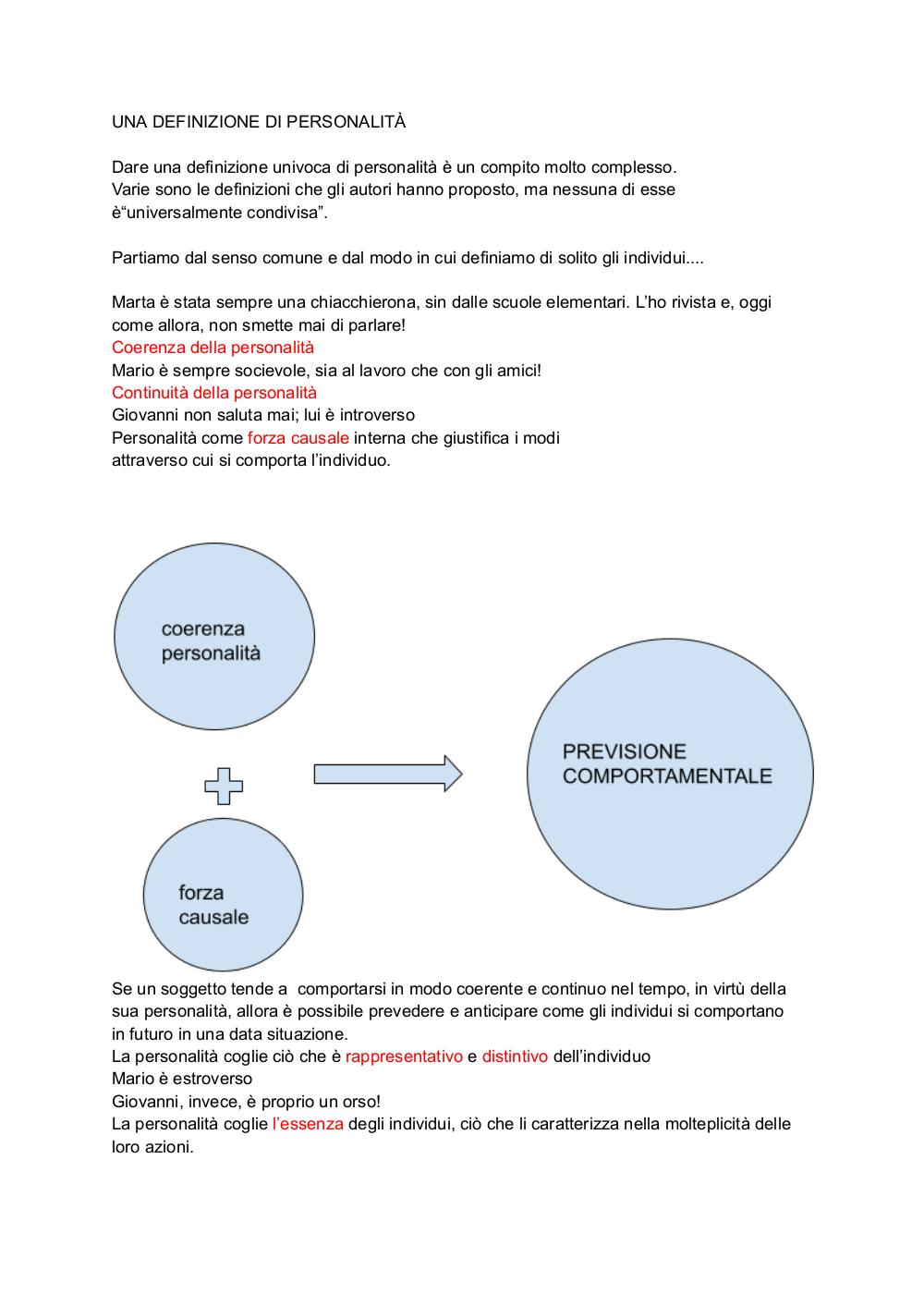 UNA DEFINIZIONE DI PERSONALITÀ

Dare una definizione univoca di personalità è un compito molto complesso.
Varie sono le definizioni che gli autori hanno proposto, ma nessuna di esse è“universalmente condivisa”.

Partiamo dal senso comune e dal modo in cui definiamo di solito gli individui....

Marta è stata sempre una chiacchierona, sin dalle scuole elementari. L’ho rivista e, oggi come allora, non smette mai di parlare!
Coerenza della personalità
Mario è sempre socievole, sia al lavoro che con gli amici!
Continuità della personalità
Giovanni non saluta mai; lui è introverso
Personalità come forza causale interna che giustifica i modi attraverso cui si comporta l’individuo.

coerenza personalità

forza causale

PREVISIONE COMPORTAMENTALE

Se un soggetto tende a comportarsi in modo coerente e continuo nel tempo, in virtù della sua personalità, allora è possibile prevedere e anticipare come gli individui si comportano in futuro in una data situazione.
La personalità coglie ciò che è rappresentativo e distintivo dell’individuo
Mario è estroverso
Giovanni, invece, è proprio un orso!
La personalità coglie l’essenza degli individui, ciò che li caratterizza nella molteplicità delle loro azioni.